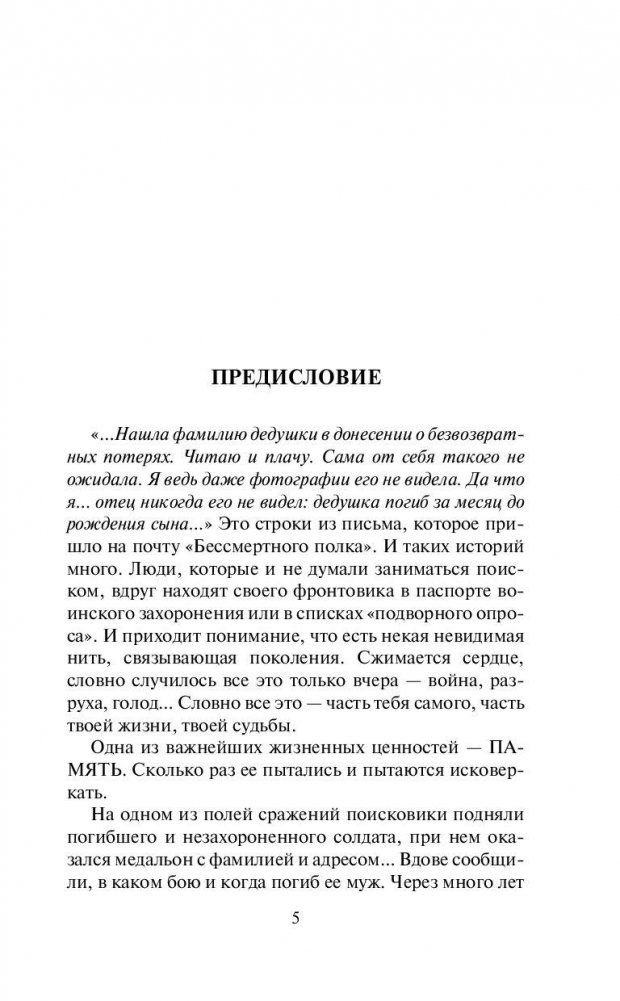 ПРЕДИСЛОВИЕ

«...Нашла фамилию дедушки в донесении о безвозвратных потерях. Читаю и плачу. Сама от себя такого не ожидала. Я ведь даже фотографии его не видела. Да что я... отец никогда его не видел: дедушка погиб за месяц до рождения сына...» Это строки из письма, которое пришло на почту «Бессмертного полка». И таких историй много. Люди, которые и не думали заниматься поиском, вдруг находят своего фронтовика в паспорте воинского захоронения или в списках «подворного опроса». И приходит понимание, что есть некая невидимая нить, связывающая поколения. Сжимается сердце, словно случилось все это только вчера — война, разруха, голод... Словно все это — часть тебя самого, часть твоей жизни, твоей судьбы.

Одна из важнейших жизненных ценностей — ПАМЯТЬ. Сколько раз ее пытались и пытаются исковеркать.

На одном из полей сражений поисковики подняли погибшего и незахороненного солдата, при нем оказался медальон с фамилией и адресом... Вдове сообщили, в каком бою и когда погиб ее муж. Через много лет

5